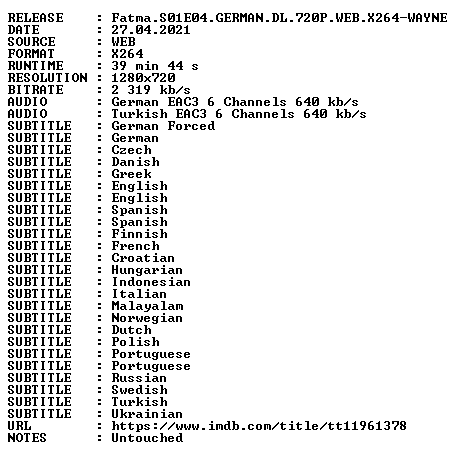 RELEASE : Fatma.S01E04.GERMAN.DL.720P.WEB.X264-WAYNE
DATE : 27.04.2021
SOURCE : WEB
FORMAT : X264
RUNTIME : 39 min 44 s
RESOLUTION : 1280x720
BITRATE : 2 319 kb/s
AUDIO : German EAC3 6 Channels 640 kb/s
AUDIO : Turkish EAC3 6 Channels 640 kb/s
SUBTITLE : German Forced
SUBTITLE : German
SUBTITLE : Czech
SUBTITLE : Danish
SUBTITLE : Greek
SUBTITLE : English
SUBTITLE : English
SUBTITLE : Spanish
SUBTITLE : Spanish
SUBTITLE : Finnish
SUBTITLE : French
SUBTITLE : Croatian
SUBTITLE : Hungarian
SUBTITLE : Indonesian
SUBTITLE : Italian
SUBTITLE : Malayalam
SUBTITLE : Norwegian
SUBTITLE : Dutch
SUBTITLE : Polish
SUBTITLE : Portuguese
SUBTITLE : Portuguese
SUBTITLE : Russian
SUBTITLE : Swedish
SUBTITLE : Turkish
SUBTITLE : Ukrainian
URL : https://www.imdb.com/title/tt11961378
NOTES : Untouched